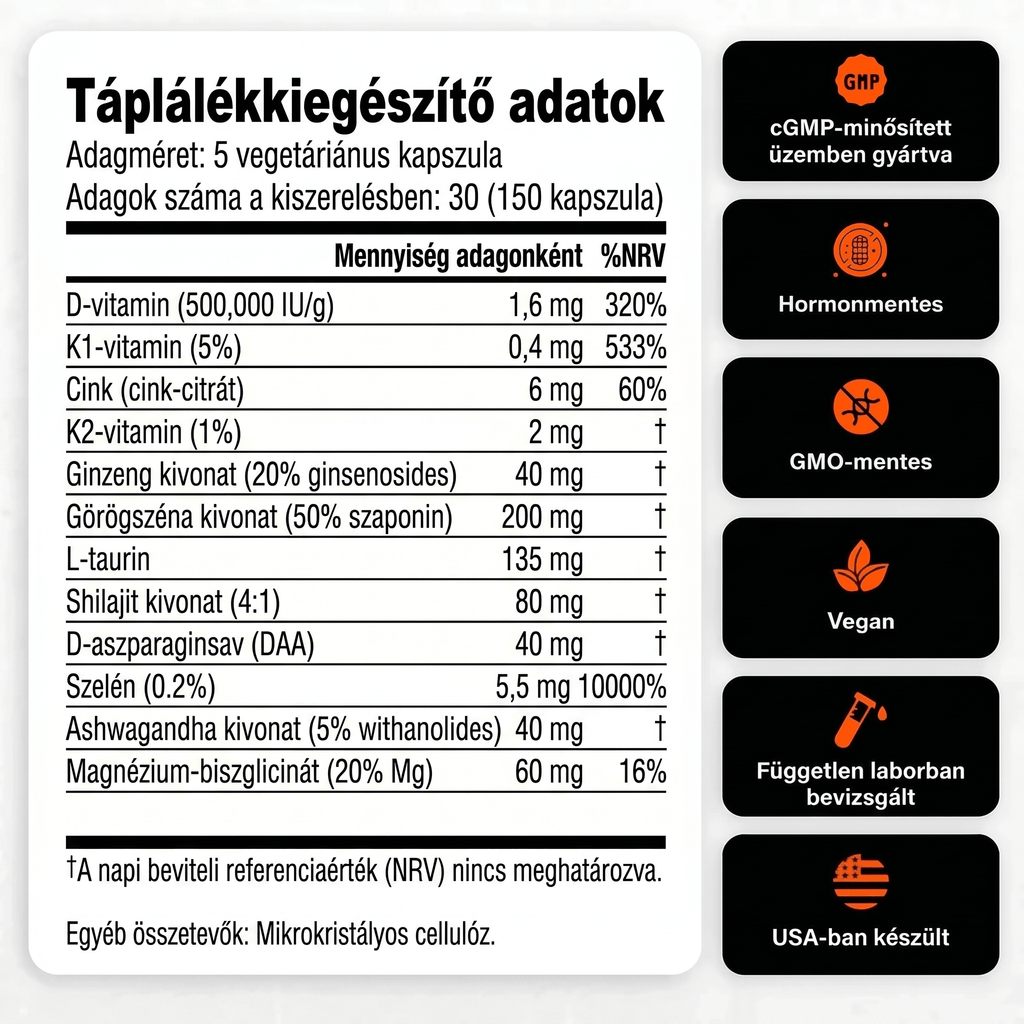 Táplálékkiegészítő adatok
Adagméret: 5 vegetáriánus kapszula
Adagok száma a kiszerelésben: 30 (150 kapszula)

|  | Mennyiség adagonként | %NRV |
|---|---|---|
| D-vitamin (500,000 IU/g) | 1,6 mg | 320% |
| K1-vitamin (5%) | 0,4 mg | 533% |
| Cink (cink-citrát) | 6 mg | 60% |
| K2-vitamin (1%) | 2 mg | † |
| Ginzeng kivonat (20% ginsenosides) | 40 mg | † |
| Görögszéna kivonat (50% szaponin) | 200 mg | † |
| L-taurin | 135 mg | † |
| Shilajit kivonat (4:1) | 80 mg | † |
| D-aszparaginsav (DAA) | 40 mg | † |
| Szelén (0.2%) | 5,5 mg | 10000% |
| Ashwagandha kivonat (5% withanolides) | 40 mg | † |
| Magnézium-biszglicinát (20% Mg) | 60 mg | 16% |

†A napi beviteli referenciaérték (NRV) nincs meghatározva.

Egyéb összetevők: Mikrokristályos cellulóz.

GMP
cGMP-minősített
üzemben gyártva

Hormonmentes

GMO-mentes

Vegan

Független laborban
bevizsgált

USA-ban készült